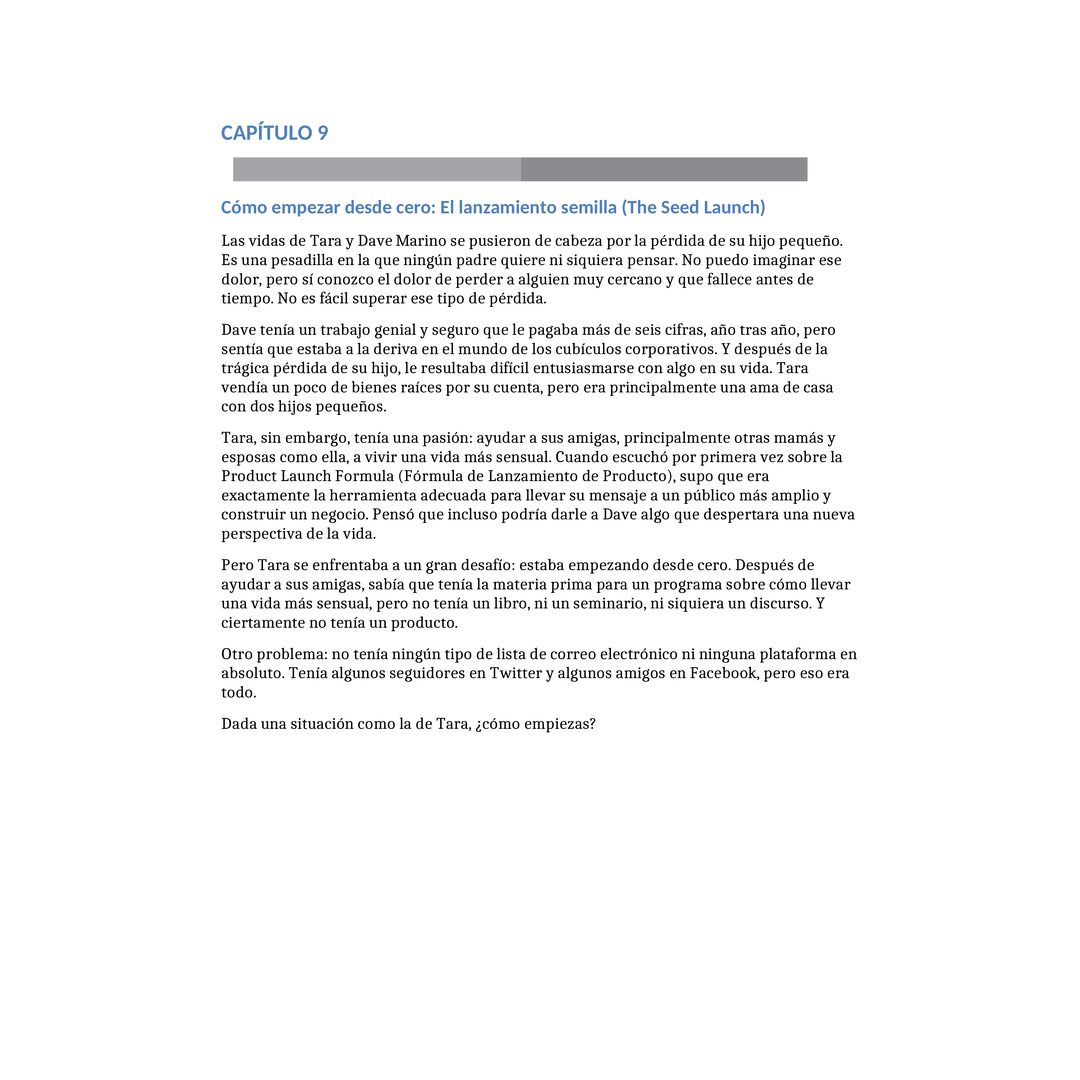 CAPÍTULO 9

Cómo empezar desde cero: El lanzamiento semilla (The Seed Launch)

Las vidas de Tara y Dave Marino se pusieron de cabeza por la pérdida de su hijo pequeño. Es una pesadilla en la que ningún padre quiere ni siquiera pensar. No puedo imaginar ese dolor, pero sí conozco el dolor de perder a alguien muy cercano y que fallece antes de tiempo. No es fácil superar ese tipo de pérdida.

Dave tenía un trabajo genial y seguro que le pagaba más de seis cifras, año tras año, pero sentía que estaba a la deriva en el mundo de los cubículos corporativos. Y después de la trágica pérdida de su hijo, le resultaba difícil entusiasmarse con algo en su vida. Tara vendía un poco de bienes raíces por su cuenta, pero era principalmente una ama de casa con dos hijos pequeños.

Tara, sin embargo, tenía una pasión: ayudar a sus amigas, principalmente otras mamás y esposas como ella, a vivir una vida más sensual. Cuando escuchó por primera vez sobre la Product Launch Formula (Fórmula de Lanzamiento de Producto), supo que era exactamente la herramienta adecuada para llevar su mensaje a un público más amplio y construir un negocio. Pensó que incluso podría darle a Dave algo que despertara una nueva perspectiva de la vida.

Pero Tara se enfrentaba a un gran desafío: estaba empezando desde cero. Después de ayudar a sus amigas, sabía que tenía la materia prima para un programa sobre cómo llevar una vida más sensual, pero no tenía un libro, ni un seminario, ni siquiera un discurso. Y ciertamente no tenía un producto.

Otro problema: no tenía ningún tipo de lista de correo electrónico ni ninguna plataforma en absoluto. Tenía algunos seguidores en Twitter y algunos amigos en Facebook, pero eso era todo.

Dada una situación como la de Tara, ¿cómo empiezas?